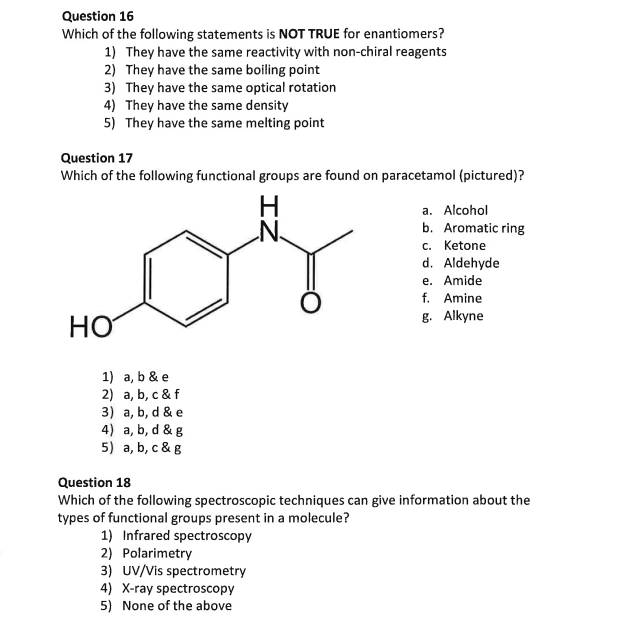 Question 16
Which of the following statements is NOT TRUE for enantiomers?
1) They have the same reactivity with non-chiral reagents
2) They have the same boiling point
3) They have the same optical rotation
4) They have the same density
5) They have the same melting point

Question 17
Which of the following functional groups are found on paracetamol (pictured)?

H
N
O
HO

a. Alcohol
b. Aromatic ring
c. Ketone
d. Aldehyde
e. Amide
f. Amine
g. Alkyne

1) a, b & e
2) a, b, c & f
3) a, b, d & e
4) a, b, d & g
5) a, b, c & g

Question 18
Which of the following spectroscopic techniques can give information about the types of functional groups present in a molecule?
1) Infrared spectroscopy
2) Polarimetry
3) UV/Vis spectrometry
4) X-ray spectroscopy
5) None of the above